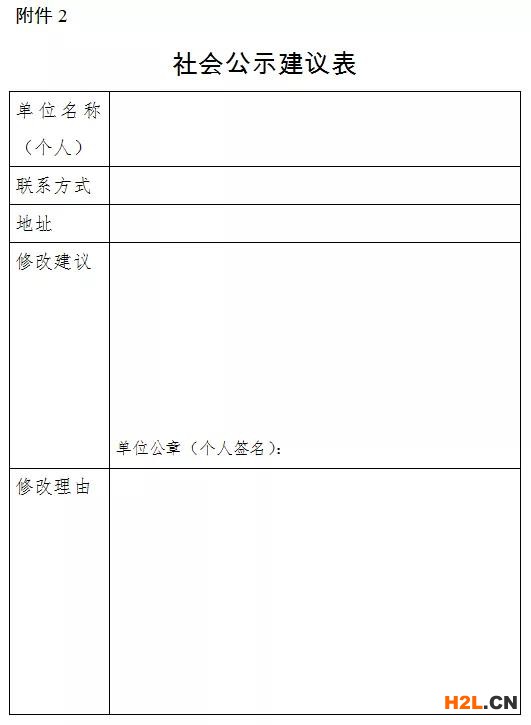 附件 2

社会公示建议表

| 单位名称（个人） | |
|---|---|
| 联系方式 | |
| 地址 | |
| 修改建议 | 单位公章（个人签名）： |
| 修改理由 | |

H2L.CN